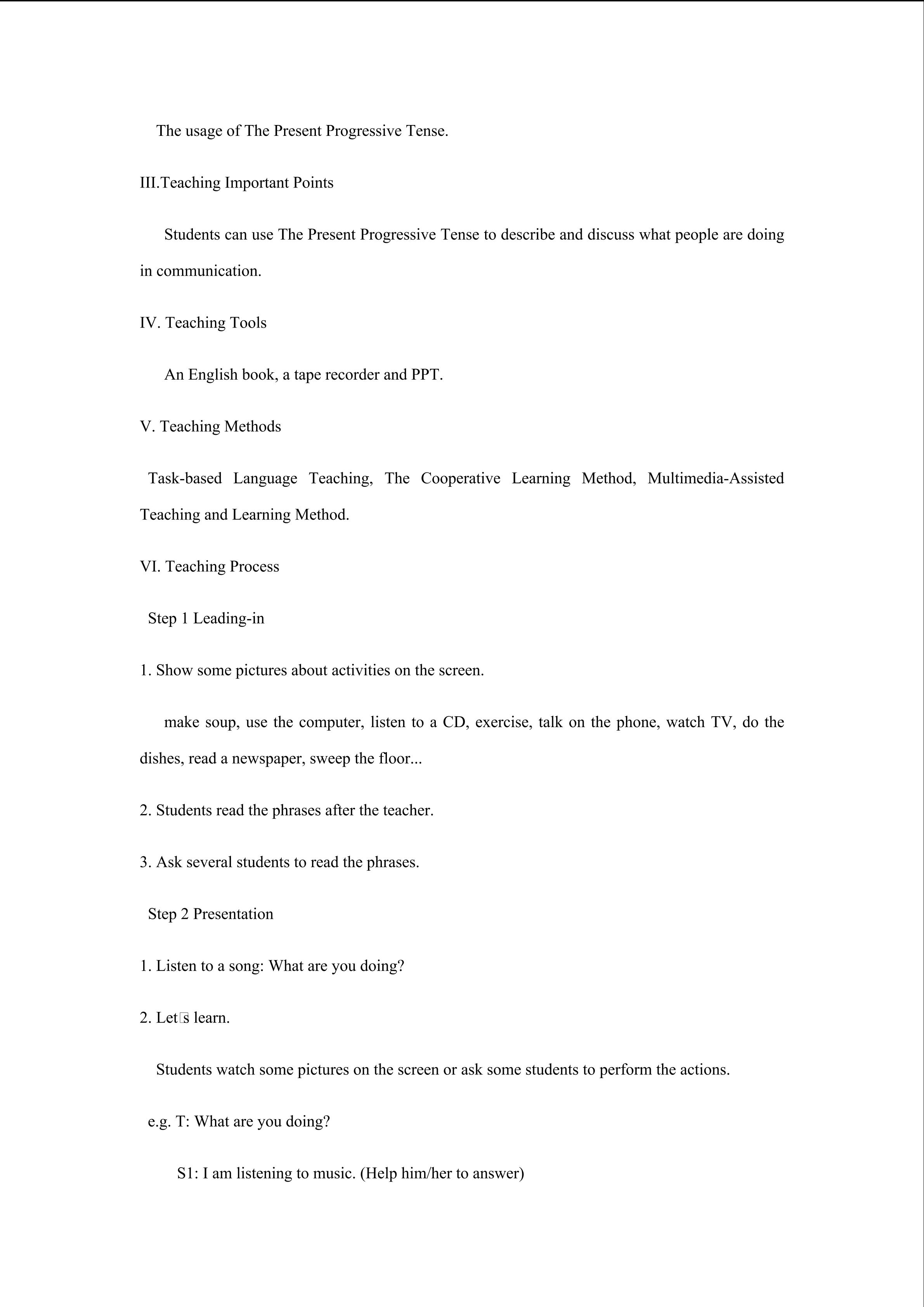 The usage of The Present Progressive Tense.

III.Teaching Important Points

Students can use The Present Progressive Tense to describe and discuss what people are doing in communication.

IV. Teaching Tools

An English book, a tape recorder and PPT.

V. Teaching Methods

Task-based Language Teaching, The Cooperative Learning Method, Multimedia-Assisted Teaching and Learning Method.

VI. Teaching Process

Step 1 Leading-in

1. Show some pictures about activities on the screen.

make soup, use the computer, listen to a CD, exercise, talk on the phone, watch TV, do the dishes, read a newspaper, sweep the floor...

2. Students read the phrases after the teacher.

3. Ask several students to read the phrases.

Step 2 Presentation

1. Listen to a song: What are you doing?

2. Let□s learn.

Students watch some pictures on the screen or ask some students to perform the actions.

e.g. T: What are you doing?

S1: I am listening to music. (Help him/her to answer)